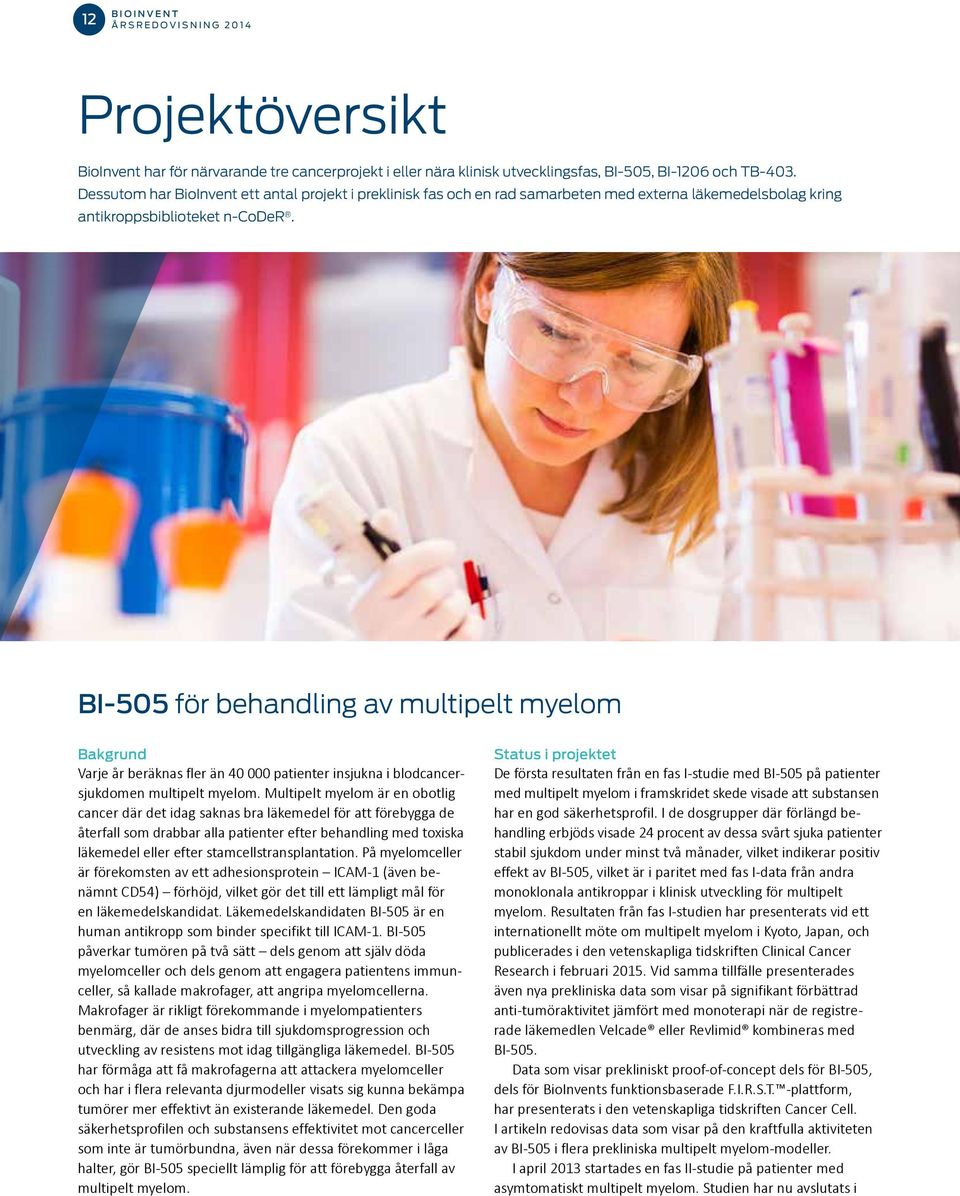 12 BIOINVENT ÅRSREDOVISNING 2014

Projektöversikt

BioInvent har för närvarande tre cancerprojekt i eller nära klinisk utvecklingsfas, BI-505, BI-1206 och TB-403. Dessutom har BioInvent ett antal projekt i preklinisk fas och en rad samarbeten med externa läkemedelsbolag kring antikroppsbiblioteket n-CoDeR®.

BI-505 för behandling av multipelt myelom

Bakgrund
Varje år beräknas fler än 40 000 patienter insjukna i blodcancersjukdomen multipelt myelom. Multipelt myelom är en obotlig cancer där det idag saknas bra läkemedel för att förebygga de återfall som drabbar alla patienter efter behandling med toxiska läkemedel eller efter stamcellstransplantation. På myelomceller är förekomsten av ett adhesionsprotein – ICAM-1 (även benämnt CD54) – förhöjd, vilket gör det till ett lämpligt mål för en läkemedelskandidat. Läkemedelskandidaten BI-505 är en human antikropp som binder specifikt till ICAM-1. BI-505 påverkar tumören på två sätt – dels genom att själv döda myelomceller och dels genom att engagera patientens immunceller, så kallade makrofager, att angripa myelomcellerna. Makrofager är rikligt förekommande i myelompatienters benmärg, där de anses bidra till sjukdomsprogression och utveckling av resistens mot idag tillgängliga läkemedel. BI-505 har förmåga att få makrofagerna att attackera myelomceller och har i flera relevanta djurmodeller visats sig kunna bekämpa tumörer mer effektivt än existerande läkemedel. Den goda säkerhetsprofilen och substansens effektivitet mot cancerceller som inte är tumörbundna, även när dessa förekommer i låga halter, gör BI-505 speciellt lämplig för att förebygga återfall av multipelt myelom.

Status i projektet
De första resultaten från en fas I-studie med BI-505 på patienter med multipelt myelom i framskridet skede visade att substansen har en god säkerhetsprofil. I de dosgrupper där förlängd behandling erbjöds visade 24 procent av dessa svårt sjuka patienter stabil sjukdom under minst två månader, vilket indikerar positiv effekt av BI-505, vilket är i paritet med fas I-data från andra monoklonala antikroppar i klinisk utveckling för multipelt myelom. Resultaten från fas I-studien har presenterats vid ett internationellt möte om multipelt myelom i Kyoto, Japan, och publicerades i den vetenskapliga tidskriften Clinical Cancer Research i februari 2015. Vid samma tillfälle presenterades även nya prekliniska data som visar på signifikant förbättrad anti-tumöraktivitet jämfört med monoterapi när de registrerade läkemedlen Velcade® eller Revlimid® kombineras med BI-505.

Data som visar prekliniskt proof-of-concept dels för BI-505, dels för BioInvents funktionsbaserade F.I.R.S.T.™-plattform, har presenterats i den vetenskapliga tidskriften Cancer Cell. I artikeln redovisas data som visar på den kraftfulla aktiviteten av BI-505 i flera prekliniska multipelt myelom-modeller.

I april 2013 startades en fas II-studie på patienter med asymtomatiskt multipelt myelom. Studien har nu avslutats i